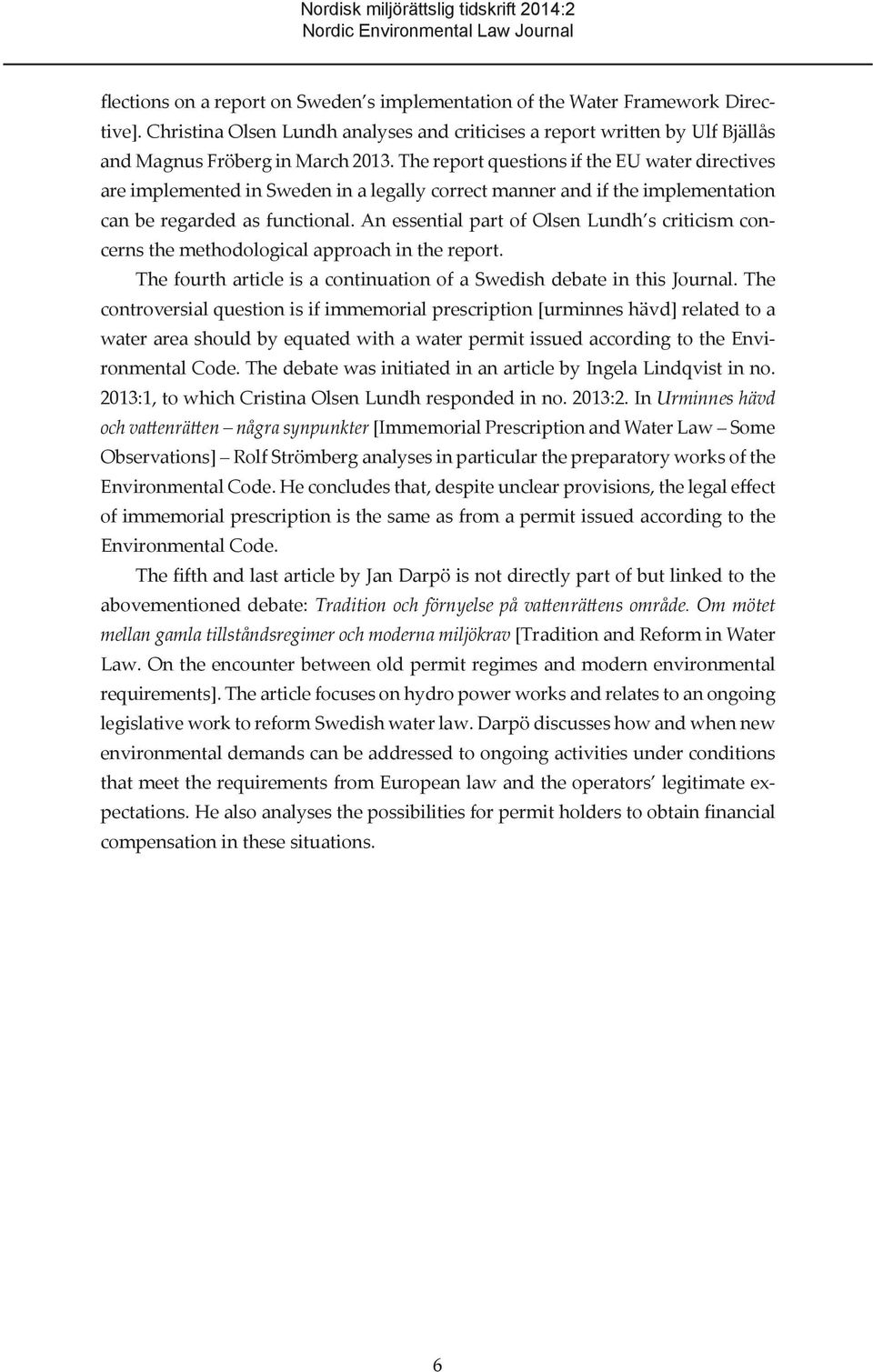 Nordisk miljörättslig tidskrift 2014:2
Nordic Environmental Law Journal

flections on a report on Sweden's implementation of the Water Framework Directive]. Christina Olsen Lundh analyses and criticises a report written by Ulf Bjällås and Magnus Fröberg in March 2013. The report questions if the EU water directives are implemented in Sweden in a legally correct manner and if the implementation can be regarded as functional. An essential part of Olsen Lundh's criticism concerns the methodological approach in the report.

The fourth article is a continuation of a Swedish debate in this Journal. The controversial question is if immemorial prescription [urminnes hävd] related to a water area should by equated with a water permit issued according to the Environmental Code. The debate was initiated in an article by Ingela Lindqvist in no. 2013:1, to which Cristina Olsen Lundh responded in no. 2013:2. In Urminnes hävd och vattenrätten – några synpunkter [Immemorial Prescription and Water Law – Some Observations] – Rolf Strömberg analyses in particular the preparatory works of the Environmental Code. He concludes that, despite unclear provisions, the legal effect of immemorial prescription is the same as from a permit issued according to the Environmental Code.

The fifth and last article by Jan Darpö is not directly part of but linked to the abovementioned debate: Tradition och förnyelse på vattenrättens område. Om mötet mellan gamla tillståndsregimer och moderna miljökrav [Tradition and Reform in Water Law. On the encounter between old permit regimes and modern environmental requirements]. The article focuses on hydro power works and relates to an ongoing legislative work to reform Swedish water law. Darpö discusses how and when new environmental demands can be addressed to ongoing activities under conditions that meet the requirements from European law and the operators' legitimate expectations. He also analyses the possibilities for permit holders to obtain financial compensation in these situations.

6